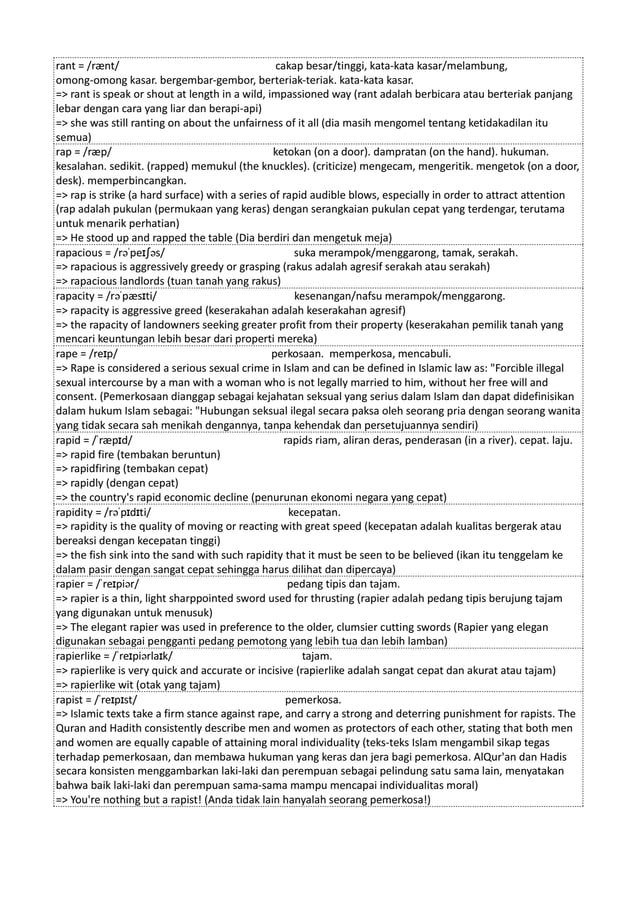 rant = /rænt/ cakap besar/tinggi, kata-kata kasar/melambung, omong-omong kasar. bergembar-gembor, berteriak-teriak. kata-kata kasar.
=> rant is speak or shout at length in a wild, impassioned way (rant adalah berbicara atau berteriak panjang lebar dengan cara yang liar dan berapi-api)
=> she was still ranting on about the unfairness of it all (dia masih mengomel tentang ketidakadilan itu semua)

rap = /ræp/ ketokan (on a door). dampratan (on the hand). hukuman. kesalahan. sedikit. (rapped) memukul (the knuckles). (criticize) mengecam, mengeritik. mengetok (on a door, desk). memperbincangkan.
=> rap is strike (a hard surface) with a series of rapid audible blows, especially in order to attract attention (rap adalah pukulan (permukaan yang keras) dengan serangkaian pukulan cepat yang terdengar, terutama untuk menarik perhatian)
=> He stood up and rapped the table (Dia berdiri dan mengetuk meja)

rapacious = /rəˈpeɪʃəs/ suka merampok/menggarong, tamak, serakah.
=> rapacious is aggressively greedy or grasping (rakus adalah agresif serakah atau serakah)
=> rapacious landlords (tuan tanah yang rakus)

rapacity = /rəˈpæsɪti/ kesenangan/nafsu merampok/menggarong.
=> rapacity is aggressive greed (keserakahan adalah keserakahan agresif)
=> the rapacity of landowners seeking greater profit from their property (keserakahan pemilik tanah yang mencari keuntungan lebih besar dari properti mereka)

rape = /reɪp/ perkosaan. memperkosa, mencabuli.
=> Rape is considered a serious sexual crime in Islam and can be defined in Islamic law as: "Forcible illegal sexual intercourse by a man with a woman who is not legally married to him, without her free will and consent. (Pemerkosaan dianggap sebagai kejahatan seksual yang serius dalam Islam dan dapat didefinisikan dalam hukum Islam sebagai: "Hubungan seksual ilegal secara paksa oleh seorang pria dengan seorang wanita yang tidak secara sah menikah dengannya, tanpa kehendak dan persetujuannya sendiri)

rapid = /ˈræpɪd/ rapids riam, aliran deras, penderasan (in a river). cepat. laju.
=> rapid fire (tembakan beruntun)
=> rapidfiring (tembakan cepat)
=> rapidly (dengan cepat)
=> the country's rapid economic decline (penurunan ekonomi negara yang cepat)

rapidity = /rəˈpɪdɪti/ kecepatan.
=> rapidity is the quality of moving or reacting with great speed (kecepatan adalah kualitas bergerak atau bereaksi dengan kecepatan tinggi)
=> the fish sink into the sand with such rapidity that it must be seen to be believed (ikan itu tenggelam ke dalam pasir dengan sangat cepat sehingga harus dilihat dan dipercaya)

rapier = /ˈreɪpiər/ pedang tipis dan tajam.
=> rapier is a thin, light sharppointed sword used for thrusting (rapier adalah pedang tipis berujung tajam yang digunakan untuk menusuk)
=> The elegant rapier was used in preference to the older, clumsier cutting swords (Rapier yang elegan digunakan sebagai pengganti pedang pemotong yang lebih tua dan lebih lamban)

rapierlike = /ˈreɪpiərlaɪk/ tajam.
=> rapierlike is very quick and accurate or incisive (rapierlike adalah sangat cepat dan akurat atau tajam)
=> rapierlike wit (otak yang tajam)

rapist = /ˈreɪpɪst/ pemerkosa.
=> Islamic texts take a firm stance against rape, and carry a strong and deterring punishment for rapists. The Quran and Hadith consistently describe men and women as protectors of each other, stating that both men and women are equally capable of attaining moral individuality (teks-teks Islam mengambil sikap tegas terhadap pemerkosaan, dan membawa hukuman yang keras dan jera bagi pemerkosa. AlQur'an dan Hadis secara konsisten menggambarkan laki-laki dan perempuan sebagai pelindung satu sama lain, menyatakan bahwa baik laki-laki dan perempuan sama-sama mampu mencapai individualitas moral)
=> You're nothing but a rapist! (Anda tidak lain hanyalah seorang pemerkosa!)